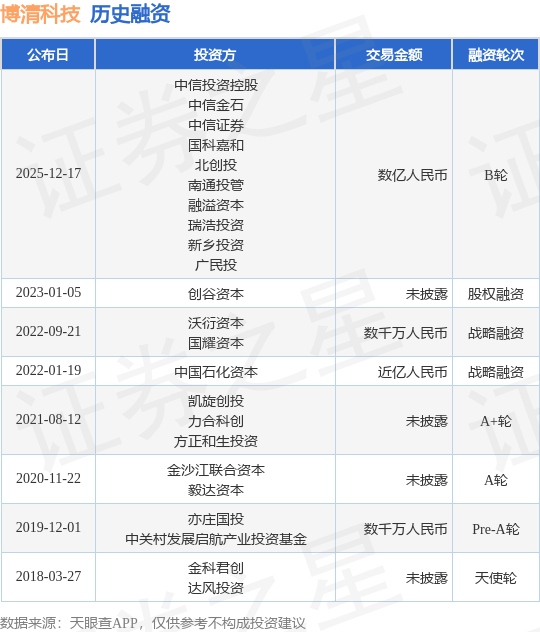 博清科技 历史融资

| 公布日 | 投资方 | 交易金额 | 融资轮次 |
|---|---|---|---|
| 2025-12-17 | 中信投资控股 中信金石 中信证券 国科嘉和 北创投 南通投管 融溢资本 瑞浩投资 新乡投资 广民投 | 数亿人民币 | B轮 |
| 2023-01-05 | 创谷资本 | 未披露 | 股权融资 |
| 2022-09-21 | 沃衍资本 国耀资本 | 数千万人民币 | 战略融资 |
| 2022-01-19 | 中国石化资本 | 近亿人民币 | 战略融资 |
| 2021-08-12 | 凯旋创投 力合科创 方正和生投资 | 未披露 | A+轮 |
| 2020-11-22 | 金沙江联合资本 毅达资本 | 未披露 | A轮 |
| 2019-12-01 | 亦庄国投 中关村发展启航产业投资基金 | 数千万人民币 | Pre-A轮 |
| 2018-03-27 | 金科君创 达风投资 | 未披露 | 天使轮 |

数据来源：天眼查APP，仅供参考不构成投资建议

证券之星